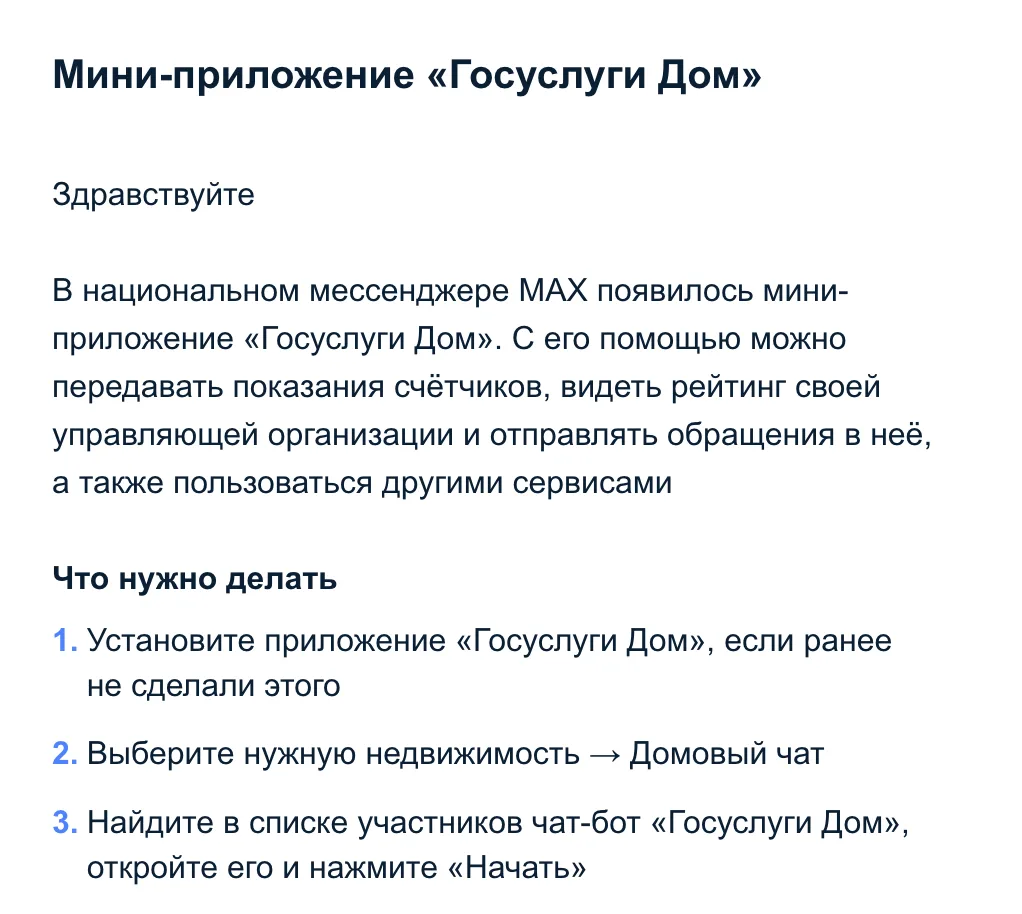 Мини-приложение «Госуслуги Дом»

Здравствуйте

В национальном мессенджере MAX появилось мини-приложение «Госуслуги Дом». С его помощью можно передавать показания счётчиков, видеть рейтинг своей управляющей организации и отправлять обращения в неё, а также пользоваться другими сервисами

Что нужно делать

1. Установите приложение «Госуслуги Дом», если ранее не сделали этого

2. Выберите нужную недвижимость → Домовый чат

3. Найдите в списке участников чат-бот «Госуслуги Дом», откройте его и нажмите «Начать»